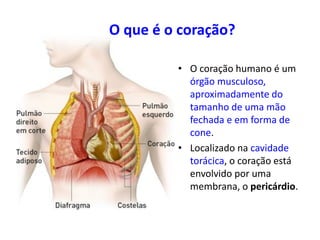 O que é o coração?

Pulmão direito em corte

Tecido adiposo

Pulmão esquerdo

Coração

Diafragma

Costelas

• O coração humano é um órgão musculoso, aproximadamente do tamanho de uma mão fechada e em forma de cone.

• Localizado na cavidade torácica, o coração está envolvido por uma membrana, o pericárdio.